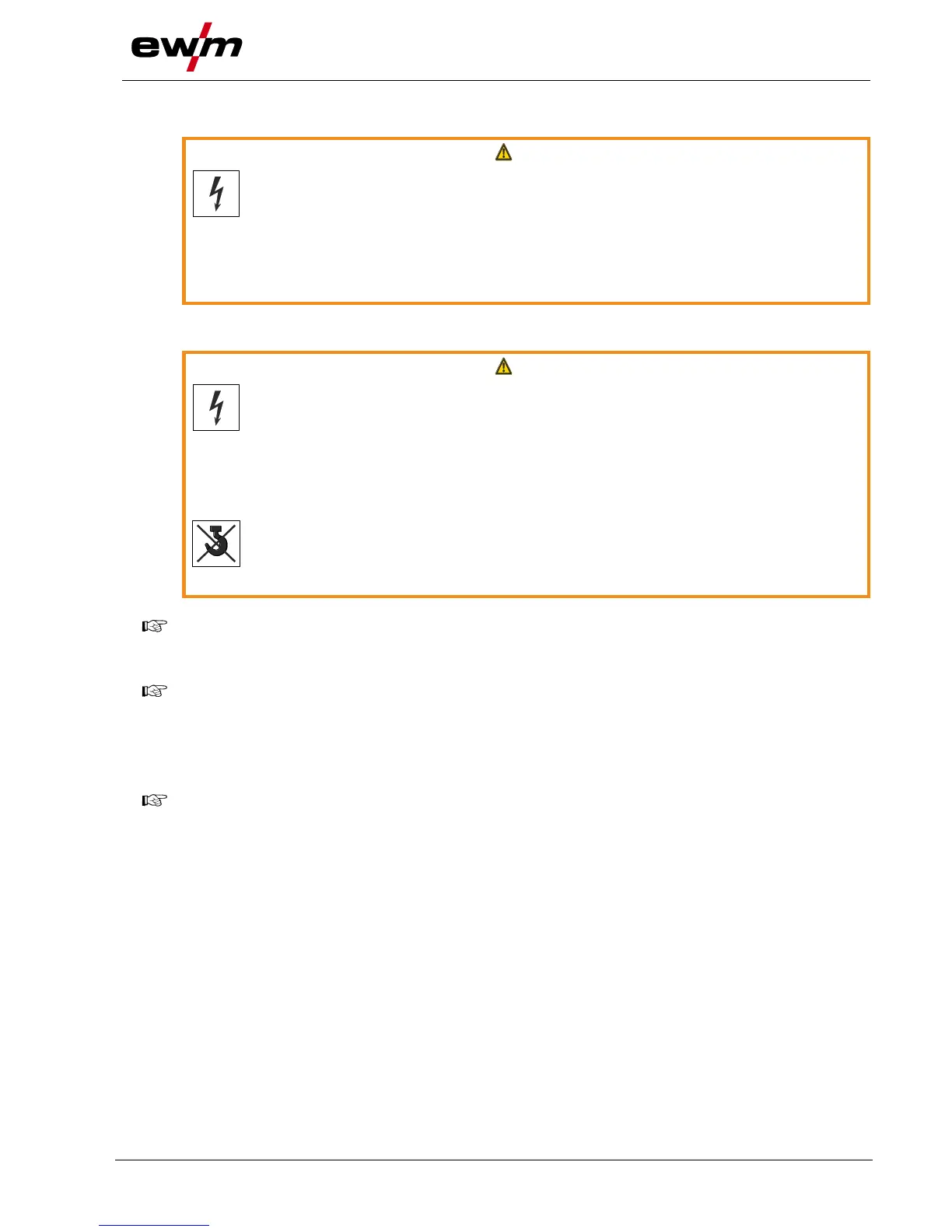 ewm